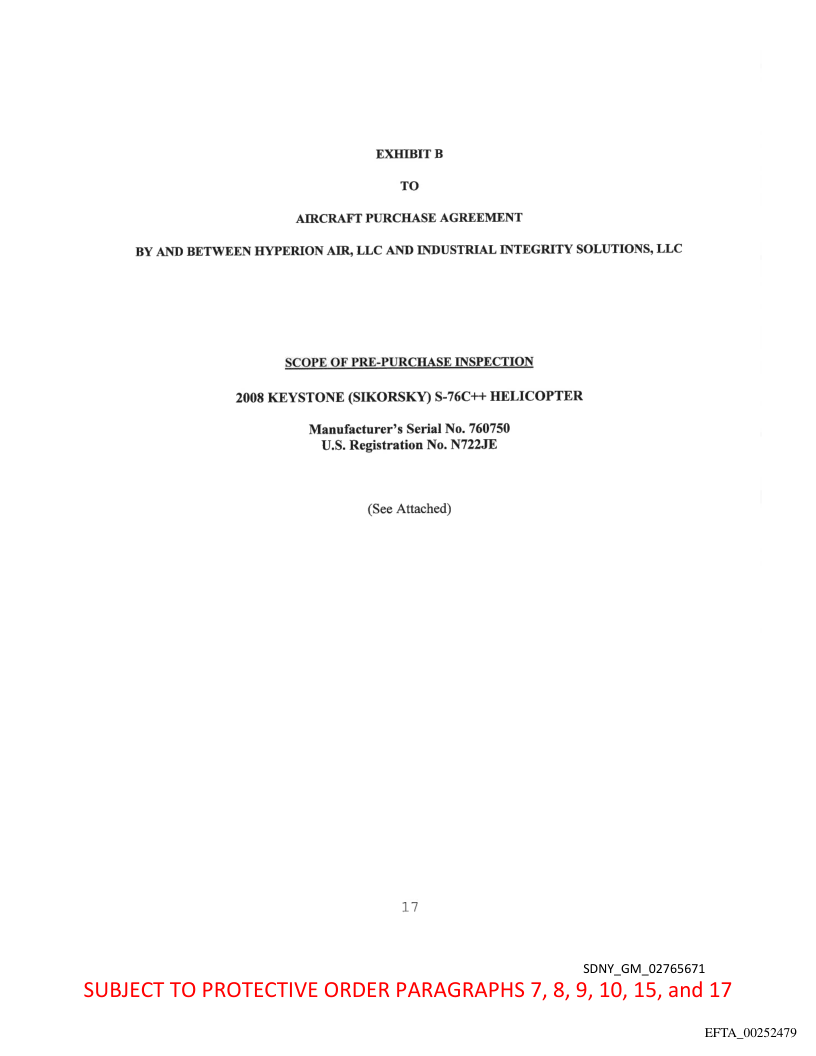 EXHIBIT B

TO

AIRCRAFT PURCHASE AGREEMENT

BY AND BETWEEN HYPERION AIR, LLC AND INDUSTRIAL INTEGRITY SOLUTIONS, LLC

SCOPE OF PRE-PURCHASE INSPECTION

2008 KEYSTONE (SIKORSKY) S-76C++ HELICOPTER

Manufacturer's Serial No. 760750
U.S. Registration No. N722JE

(See Attached)

17

SDNY_GM_02765671

SUBJECT TO PROTECTIVE ORDER PARAGRAPHS 7, 8, 9, 10, 15, and 17

EFTA_00252479